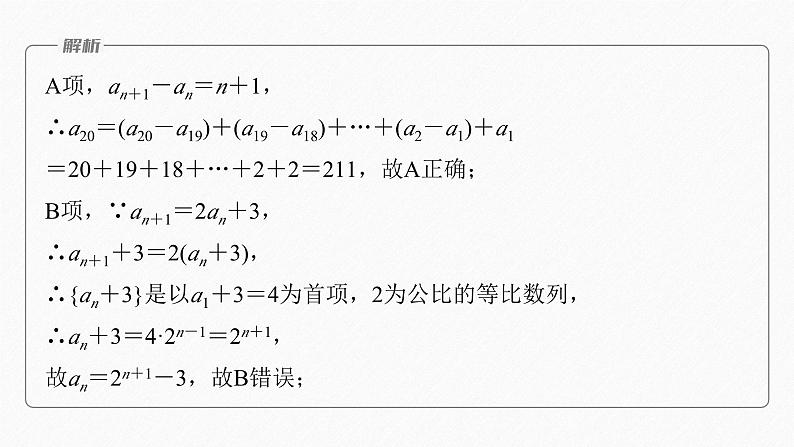 解析

A项，$a_{n+1}-a_n=n+1$，

$\therefore a_{20}=(a_{20}-a_{19})+(a_{19}-a_{18})+\cdots+(a_2-a_1)+a_1$

$=20+19+18+\cdots+2+2=211$，故A正确；

B项，$\because a_{n+1}=2a_n+3$，

$\therefore a_{n+1}+3=2(a_n+3)$，

$\therefore \{a_n+3\}$是以$a_1+3=4$为首项，2为公比的等比数列，

$\therefore a_n+3=4\cdot 2^{n-1}=2^{n+1}$，

故$a_n=2^{n+1}-3$，故B错误；